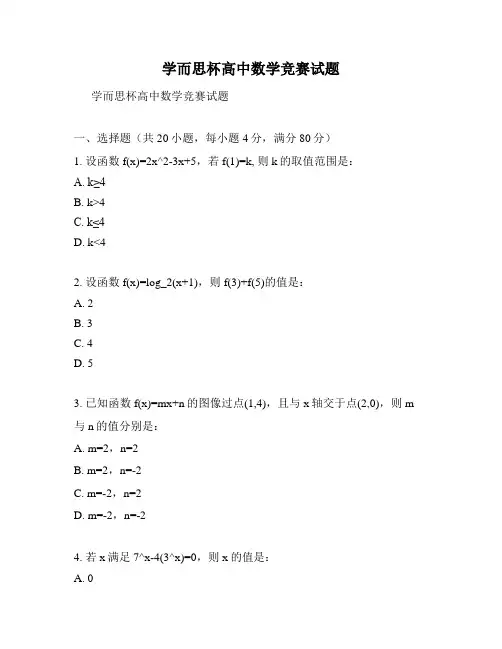 学而思杯高中数学竞赛试题

学而思杯高中数学竞赛试题

一、选择题（共 20 小题，每小题 4 分，满分 80 分）

1. 设函数 f(x)=2x^2-3x+5，若 f(1)=k, 则 k 的取值范围是：

A. k≥4

B. k>4

C. k≤4

D. k<4

2. 设函数 f(x)=log_2(x+1)，则 f(3)+f(5)的值是：

A. 2

B. 3

C. 4

D. 5

3. 已知函数 f(x)=mx+n 的图像过点(1,4)，且与 x 轴交于点(2,0)，则 m 与 n 的值分别是：

A. m=2，n=2

B. m=2，n=-2

C. m=-2，n=2

D. m=-2，n=-2

4. 若 x 满足 7^x-4(3^x)=0，则 x 的值是：

A. 0